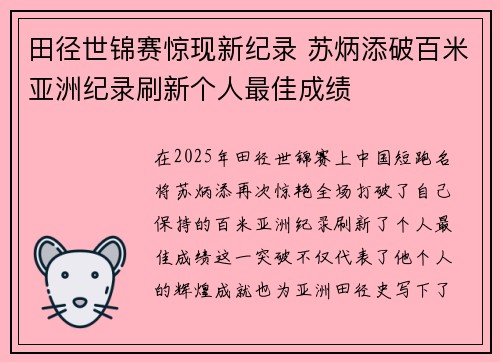 田径世锦赛惊现新纪录 苏炳添破百米亚洲纪录刷新个人最佳成绩

在2025年田径世锦赛上中国短跑名将苏炳添再次惊艳全场打破了自己保持的百米亚洲纪录刷新了个人最佳成绩这一突破不仅代表了他个人的辉煌成就也为亚洲田径史写下了